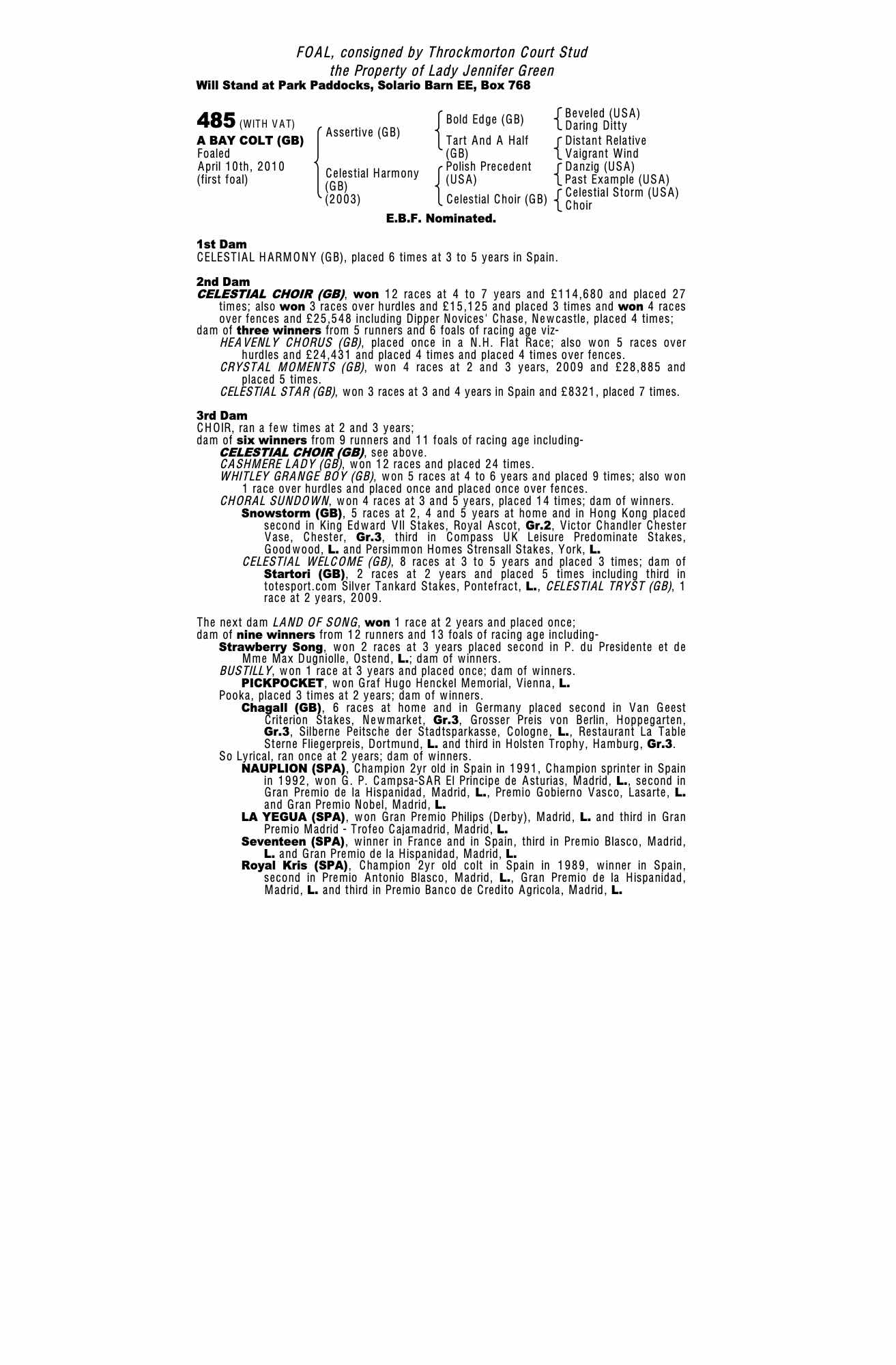 FOAL, consigned by Throckmorton Court Stud
the Property of Lady Jennifer Green
Will Stand at Park Paddocks, Solario Barn EE, Box 768

485 (WITH VAT)
A BAY COLT (GB)
Foaled
April 10th, 2010
(first foal)

Assertive (GB)
Celestial Harmony (GB) (2003)

Bold Edge (GB)
Tart And A Half (GB)
Polish Precedent (USA)
Celestial Choir (GB)

Beveled (USA)
Daring Ditty
Distant Relative
Vaigrant Wind
Danzig (USA)
Past Example (USA)
Celestial Storm (USA)
Choir

E.B.F. Nominated.

1st Dam
CELESTIAL HARMONY (GB), placed 6 times at 3 to 5 years in Spain.

2nd Dam
CELESTIAL CHOIR (GB), won 12 races at 4 to 7 years and £114,680 and placed 27 times; also won 3 races over hurdles and £15,125 and placed 3 times and won 4 races over fences and £25,548 including Dipper Novices' Chase, Newcastle, placed 4 times;
dam of three winners from 5 runners and 6 foals of racing age viz-
HEAVENLY CHORUS (GB), placed once in a N.H. Flat Race; also won 5 races over hurdles and £24,431 and placed 4 times and placed 4 times over fences.
CRYSTAL MOMENTS (GB), won 4 races at 2 and 3 years, 2009 and £28,885 and placed 5 times.
CELESTIAL STAR (GB), won 3 races at 3 and 4 years in Spain and £8321, placed 7 times.

3rd Dam
CHOIR, ran a few times at 2 and 3 years;
dam of six winners from 9 runners and 11 foals of racing age including-
CELESTIAL CHOIR (GB), see above.
CASHMERE LADY (GB), won 12 races and placed 24 times.
WHITLEY GRANGE BOY (GB), won 5 races at 4 to 6 years and placed 9 times; also won 1 race over hurdles and placed once and placed once over fences.
CHORAL SUNDOWN, won 4 races at 3 and 5 years, placed 14 times; dam of winners.
Snowstorm (GB), 5 races at 2, 4 and 5 years at home and in Hong Kong placed second in King Edward VII Stakes, Royal Ascot, Gr.2, Victor Chandler Chester Vase, Chester, Gr.3, third in Compass UK Leisure Predominate Stakes, Goodwood, L. and Persimmon Homes Strensall Stakes, York, L.
CELESTIAL WELCOME (GB), 8 races at 3 to 5 years and placed 3 times; dam of Startori (GB), 2 races at 2 years and placed 5 times including third in totesport.com Silver Tankard Stakes, Pontefract, L., CELESTIAL TRYST (GB), 1 race at 2 years, 2009.

The next dam LAND OF SONG, won 1 race at 2 years and placed once;
dam of nine winners from 12 runners and 13 foals of racing age including-
Strawberry Song, won 2 races at 3 years placed second in P. du Presidente et de Mme Max Dugniolle, Ostend, L.; dam of winners.
BUSTILLY, won 1 race at 3 years and placed once; dam of winners.
PICKPOCKET, won Graf Hugo Henckel Memorial, Vienna, L.
Pooka, placed 3 times at 2 years; dam of winners.
Chagall (GB), 6 races at home and in Germany placed second in Van Geest Criterion Stakes, Newmarket, Gr.3, Grosser Preis von Berlin, Hoppegarten, Gr.3, Silberne Peitsche der Stadtsparkasse, Cologne, L., Restaurant La Table Sterne Fliegerpreis, Dortmund, L. and third in Holsten Trophy, Hamburg, Gr.3.
So Lyrical, ran once at 2 years; dam of winners.
NAUPLION (SPA), Champion 2yr old in Spain in 1991, Champion sprinter in Spain in 1992, won G. P. Campsa-SAR El Principe de Asturias, Madrid, L., second in Gran Premio de la Hispanidad, Madrid, L., Premio Gobierno Vasco, Lasarte, L. and Gran Premio Nobel, Madrid, L.
LA YEGUA (SPA), won Gran Premio Philips (Derby), Madrid, L. and third in Gran Premio Madrid - Trofeo Cajamadrid, Madrid, L.
Seventeen (SPA), winner in France and in Spain, third in Premio Blasco, Madrid, L. and Gran Premio de la Hispanidad, Madrid, L.
Royal Kris (SPA), Champion 2yr old colt in Spain in 1989, winner in Spain, second in Premio Antonio Blasco, Madrid, L., Gran Premio de la Hispanidad, Madrid, L. and third in Premio Banco de Credito Agricola, Madrid, L.